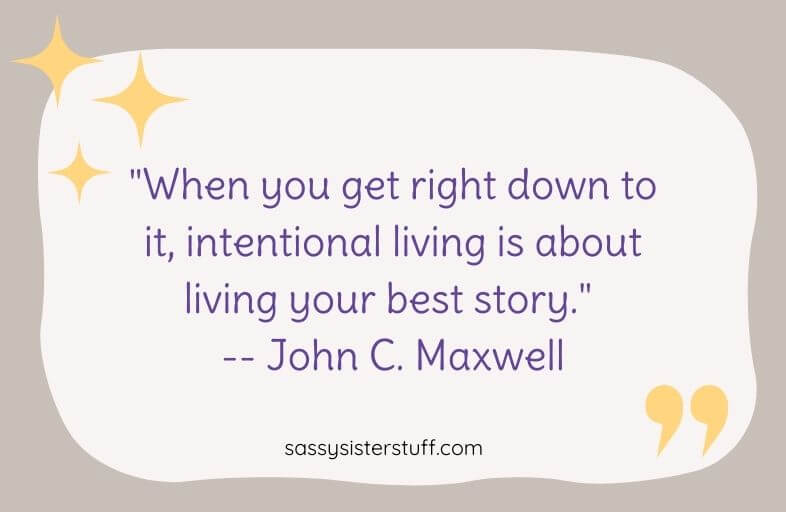 "When you get right down to it, intentional living is about living your best story."
-- John C. Maxwell

sassysisterstuff.com